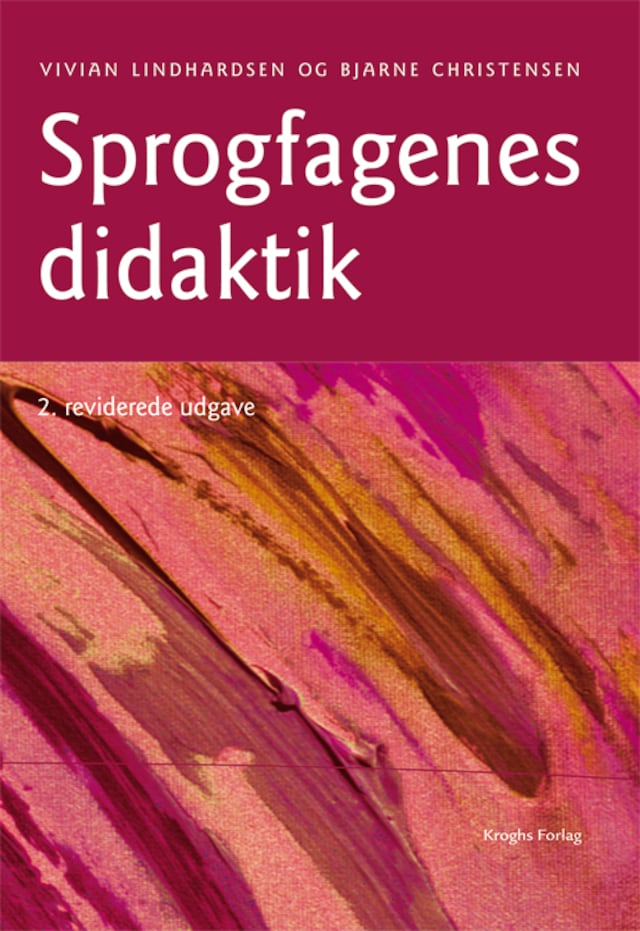 VIVIAN LINDHARDSEN OG BJARNE CHRISTENSEN

Sprogfagenes didaktik

2. reviderede udgave

Kroghs Forlag